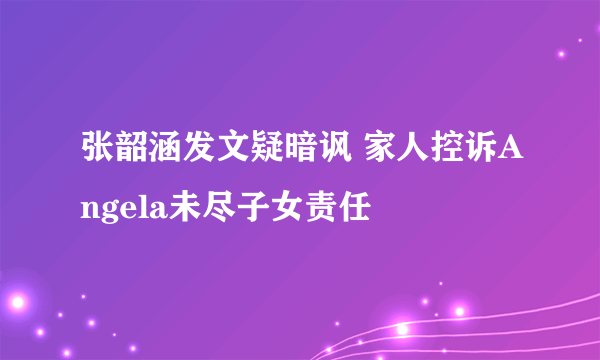 张韶涵发文疑暗讽 家人控诉Angela未尽子女责任